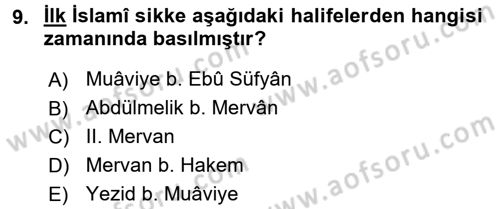 9. İlk İslamî sikke aşağıdaki halifelerden hangisi zamanında basılmıştır?

A) Muâviye b. Ebû Süfyân
B) Abdülmelik b. Mervân
C) II. Mervan
D) Mervan b. Hakem
E) Yezid b. Muâviye

www.aofsoru.com
www.aofsoru.com
www.aofsoru.com
www.aofsoru.com